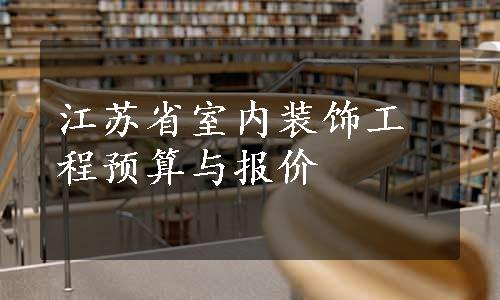 江苏省室内装饰工程预算与报价